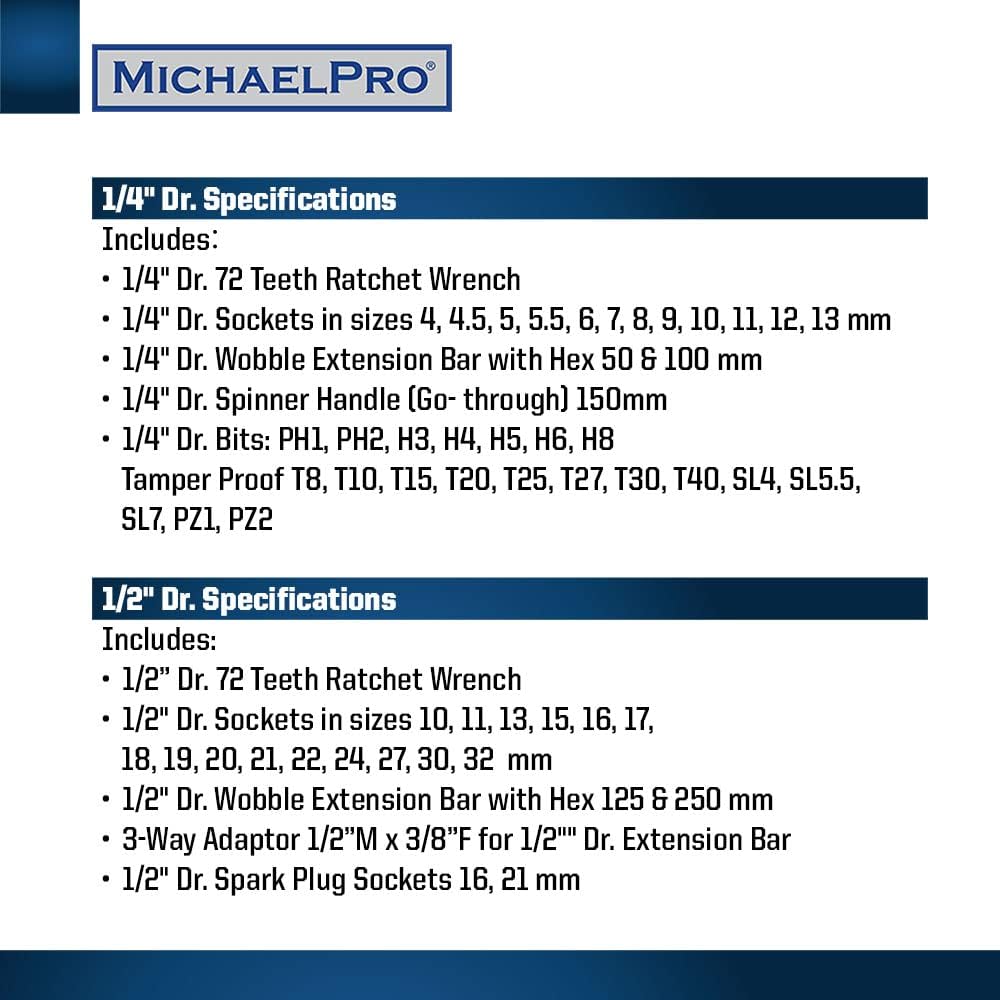 MICHAELPRO®

1/4" Dr. Specifications

Includes:
• 1/4" Dr. 72 Teeth Ratchet Wrench
• 1/4" Dr. Sockets in sizes 4, 4.5, 5, 5.5, 6, 7, 8, 9, 10, 11, 12, 13 mm
• 1/4" Dr. Wobble Extension Bar with Hex 50 & 100 mm
• 1/4" Dr. Spinner Handle (Go- through) 150mm
• 1/4" Dr. Bits: PH1, PH2, H3, H4, H5, H6, H8 Tamper Proof T8, T10, T15, T20, T25, T27, T30, T40, SL4, SL5.5, SL7, PZ1, PZ2

1/2" Dr. Specifications

Includes:
• 1/2" Dr. 72 Teeth Ratchet Wrench
• 1/2" Dr. Sockets in sizes 10, 11, 13, 15, 16, 17, 18, 19, 20, 21, 22, 24, 27, 30, 32 mm
• 1/2" Dr. Wobble Extension Bar with Hex 125 & 250 mm
• 3-Way Adaptor 1/2"M x 3/8"F for 1/2"" Dr. Extension Bar
• 1/2" Dr. Spark Plug Sockets 16, 21 mm